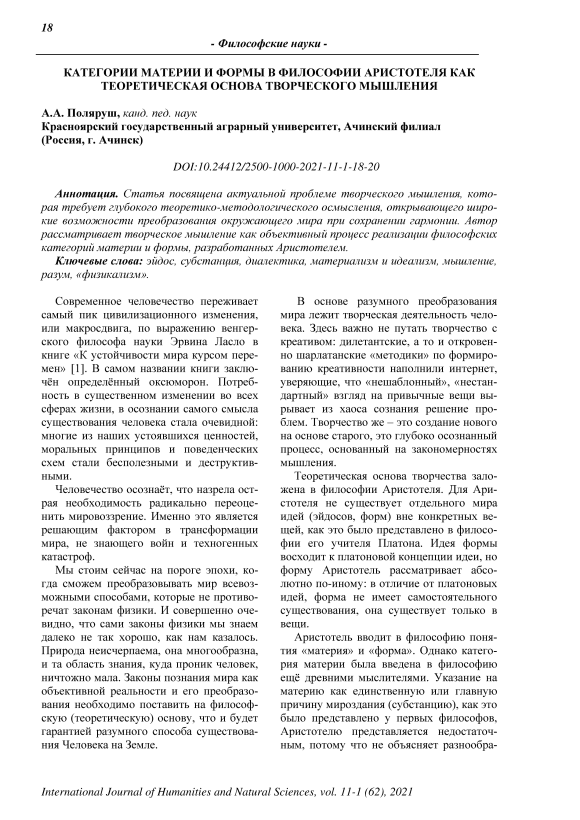 18

- Философские науки -

КАТЕГОРИИ МАТЕРИИ И ФОРМЫ В ФИЛОСОФИИ АРИСТОТЕЛЯ КАК ТЕОРЕТИЧЕСКАЯ ОСНОВА ТВОРЧЕСКОГО МЫШЛЕНИЯ

А.А. Поляруш, канд. пед. наук
Красноярский государственный аграрный университет, Ачинский филиал
(Россия, г. Ачинск)

DOI:10.24412/2500-1000-2021-11-1-18-20

Аннотация. Статья посвящена актуальной проблеме творческого мышления, которая требует глубокого теоретико-методологического осмысления, открывающего широкие возможности преобразования окружающего мира при сохранении гармонии. Автор рассматривает творческое мышление как объективный процесс реализации философских категорий материи и формы, разработанных Аристотелем.

Ключевые слова: эйдос, субстанция, диалектика, материализм и идеализм, мышление, разум, «физикализм».

Современное человечество переживает самый пик цивилизационного изменения, или макросдвига, по выражению венгерского философа науки Эрвина Ласло в книге «К устойчивости мира курсом перемен» [1]. В самом названии книги заключён определённый оксюморон. Потребность в существенном изменении во всех сферах жизни, в осознании самого смысла существования человека стала очевидной: многие из наших устоявшихся ценностей, моральных принципов и поведенческих схем стали бесполезными и деструктивными.

Человечество осознаёт, что назрела острая необходимость радикально переоценить мировоззрение. Именно это является решающим фактором в трансформации мира, не знающего войн и техногенных катастроф.

Мы стоим сейчас на пороге эпохи, когда сможем преобразовывать мир всевозможными способами, которые не противоречат законам физики. И совершенно очевидно, что сами законы физики мы знаем далеко не так хорошо, как нам казалось. Природа неисчерпаема, она многообразна, и та область знания, куда проник человек, ничтожно мала. Законы познания мира как объективной реальности и его преобразования необходимо поставить на философскую (теоретическую) основу, что и будет гарантией разумного способа существования Человека на Земле.

В основе разумного преобразования мира лежит творческая деятельность человека. Здесь важно не путать творчество с креативом: дилетантские, а то и откровенно шарлатанские «методики» по формированию креативности наполнили интернет, уверяющие, что «нешаблонный», «нестандартный» взгляд на привычные вещи вырывает из хаоса сознания решение проблем. Творчество же – это создание нового на основе старого, это глубоко осознанный процесс, основанный на закономерностях мышления.

Теоретическая основа творчества заложена в философии Аристотеля. Для Аристотеля не существует отдельного мира идей (эйдосов, форм) вне конкретных вещей, как это было представлено в философии его учителя Платона. Идея формы восходит к платоновой концепции идеи, но форму Аристотель рассматривает абсолютно по-иному: в отличие от платоновых идей, форма не имеет самостоятельного существования, она существует только в вещи.

Аристотель вводит в философию понятия «материя» и «форма». Однако категория материи была введена в философию ещё древними мыслителями. Указание на материю как единственную или главную причину мироздания (субстанцию), как это было представлено у первых философов, Аристотелю представляется недостаточным, потому что не объясняет разнообра-

International Journal of Humanities and Natural Sciences, vol. 11-1 (62), 2021